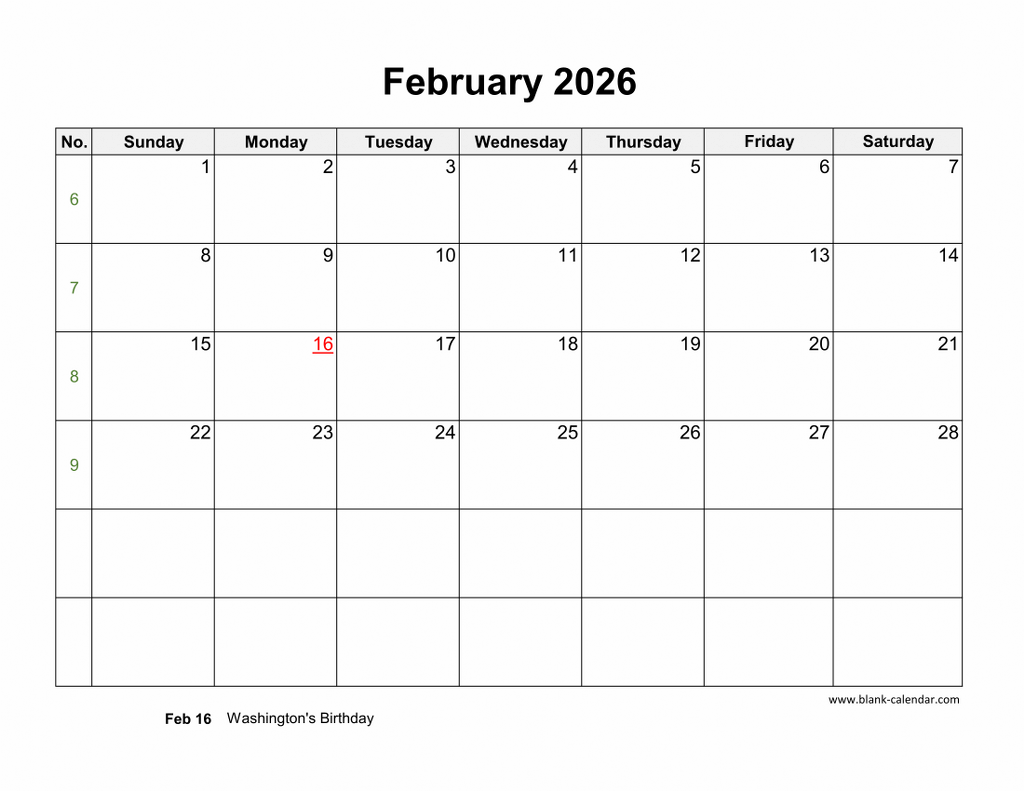 February 2026

| No. | Sunday | Monday | Tuesday | Wednesday | Thursday | Friday | Saturday |
|---|---|---|---|---|---|---|---|
| 6 | 1 | 2 | 3 | 4 | 5 | 6 | 7 |
| 7 | 8 | 9 | 10 | 11 | 12 | 13 | 14 |
| 8 | 15 | 16 | 17 | 18 | 19 | 20 | 21 |
| 9 | 22 | 23 | 24 | 25 | 26 | 27 | 28 |
| | | | | | | | |
| | | | | | | | |

www.blank-calendar.com

Feb 16 Washington's Birthday